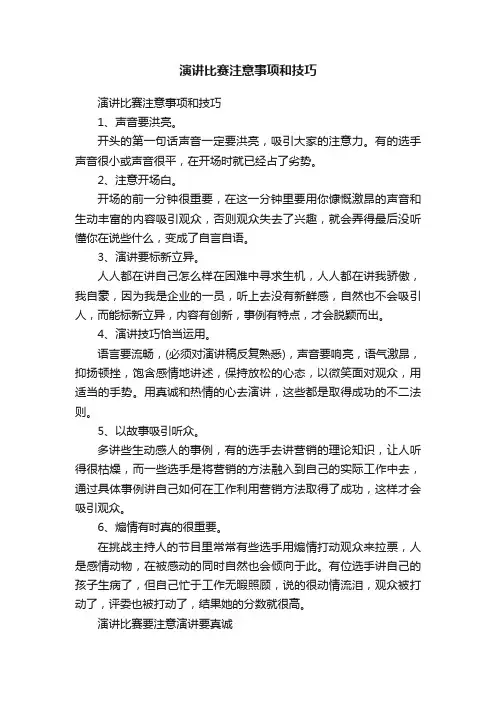 演讲比赛注意事项和技巧

演讲比赛注意事项和技巧

1、声音要洪亮。

开头的第一句话声音一定要洪亮，吸引大家的注意力。有的选手声音很小或声音很平，在开场时就已经占了劣势。

2、注意开场白。

开场的前一分钟很重要，在这一分钟里要用你慷慨激昂的声音和生动丰富的内容吸引观众，否则观众失去了兴趣，就会弄得最后没听懂你在说些什么，变成了自言自语。

3、演讲要标新立异。

人人都在讲自己怎么样在困难中寻求生机，人人都在讲我骄傲，我自豪，因为我是企业的一员，听上去没有新鲜感，自然也不会吸引人，而能标新立异，内容有创新，事例有特点，才会脱颖而出。

4、演讲技巧恰当运用。

语言要流畅，(必须对演讲稿反复熟悉)，声音要响亮，语气激昂，抑扬顿挫，饱含感情地讲述，保持放松的心态，以微笑面对观众，用适当的手势。用真诚和热情的心去演讲，这些都是取得成功的不二法则。

5、以故事吸引听众。

多讲些生动感人的事例，有的选手去讲营销的理论知识，让人听得很枯燥，而一些选手是将营销的方法融入到自己的实际工作中去，通过具体事例讲自己如何在工作利用营销方法取得了成功，这样才会吸引观众。

6、煽情有时真的很重要。

在挑战主持人的节目里常常有些选手用煽情打动观众来拉票，人是感情动物，在被感动的同时自然也会倾向于此。有位选手讲自己的孩子生病了，但自己忙于工作无暇照顾，说的很动情流泪，观众被打动了，评委也被打动了，结果她的分数就很高。

演讲比赛要注意演讲要真诚